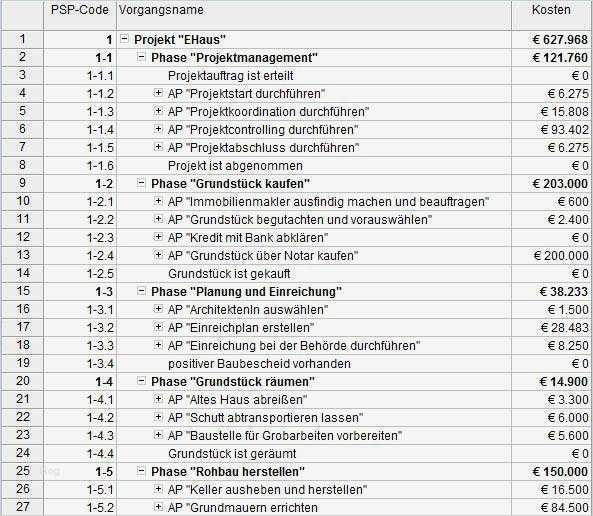 | | PSP-Code | Vorgangsname | Kosten |
|---|---|---|---|
| 1 | 1 | Projekt "EHaus" | € 627.968 |
| 2 | 1-1 | Phase "Projektmanagement" | € 121.760 |
| 3 | 1-1.1 | Projektauftrag ist erteilt | € 0 |
| 4 | 1-1.2 | AP "Projektstart durchführen" | € 6.275 |
| 5 | 1-1.3 | AP "Projektkoordination durchführen" | € 15.808 |
| 6 | 1-1.4 | AP "Projektcontrolling durchführen" | € 93.402 |
| 7 | 1-1.5 | AP "Projektabschluss durchführen" | € 6.275 |
| 8 | 1-1.6 | Projekt ist abgenommen | € 0 |
| 9 | 1-2 | Phase "Grundstück kaufen" | € 203.000 |
| 10 | 1-2.1 | AP "Immobilienmakler ausfindig machen und beauftragen" | € 600 |
| 11 | 1-2.2 | AP "Grundstück begutachten und vorauswählen" | € 2.400 |
| 12 | 1-2.3 | AP "Kredit mit Bank abklären" | € 0 |
| 13 | 1-2.4 | AP "Grundstück über Notar kaufen" | € 200.000 |
| 14 | 1-2.5 | Grundstück ist gekauft | € 0 |
| 15 | 1-3 | Phase "Planung und Einreichung" | € 38.233 |
| 16 | 1-3.1 | AP "ArchitektenIn auswählen" | € 1.500 |
| 17 | 1-3.2 | AP "Einreichplan erstellen" | € 28.483 |
| 18 | 1-3.3 | AP "Einreichung bei der Behörde durchführen" | € 8.250 |
| 19 | 1-3.4 | positiver Baubescheid vorhanden | € 0 |
| 20 | 1-4 | Phase "Grundstück räumen" | € 14.900 |
| 21 | 1-4.1 | AP "Altes Haus abreißen" | € 3.300 |
| 22 | 1-4.2 | AP "Schutt abtransportieren lassen" | € 6.000 |
| 23 | 1-4.3 | AP "Baustelle für Grobarbeiten vorbereiten" | € 5.600 |
| 24 | 1-4.4 | Grundstück ist geräumt | € 0 |
| 25 | 1-5 | Phase "Rohbau herstellen" | € 150.000 |
| 26 | 1-5.1 | AP "Keller ausheben und herstellen" | € 16.500 |
| 27 | 1-5.2 | AP "Grundmauern errichten | € 84.500 |